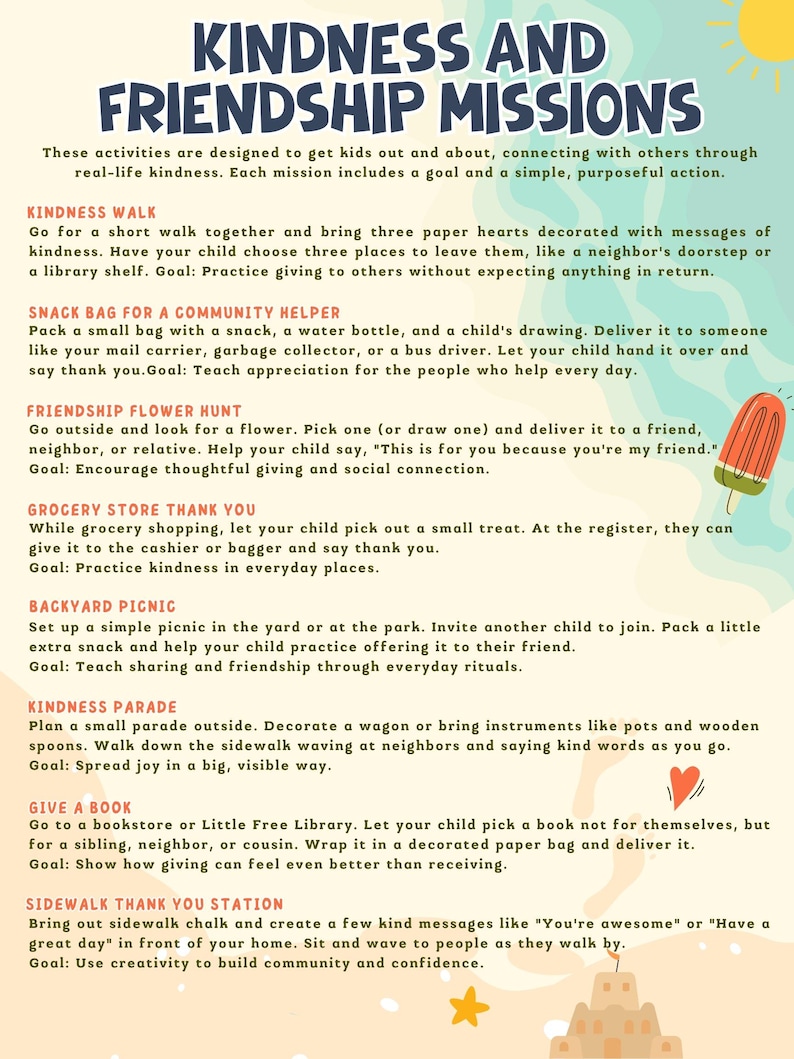 KINDNESS AND FRIENDSHIP MISSIONS

These activities are designed to get kids out and about, connecting with others through real-life kindness. Each mission includes a goal and a simple, purposeful action.

KINDNESS WALK
Go for a short walk together and bring three paper hearts decorated with messages of kindness. Have your child choose three places to leave them, like a neighbor's doorstep or a library shelf. Goal: Practice giving to others without expecting anything in return.

SNACK BAG FOR A COMMUNITY HELPER
Pack a small bag with a snack, a water bottle, and a child's drawing. Deliver it to someone like your mail carrier, garbage collector, or a bus driver. Let your child hand it over and say thank you.Goal: Teach appreciation for the people who help every day.

FRIENDSHIP FLOWER HUNT
Go outside and look for a flower. Pick one (or draw one) and deliver it to a friend, neighbor, or relative. Help your child say, "This is for you because you're my friend."
Goal: Encourage thoughtful giving and social connection.

GROCERY STORE THANK YOU
While grocery shopping, let your child pick out a small treat. At the register, they can give it to the cashier or bagger and say thank you.
Goal: Practice kindness in everyday places.

BACKYARD PICNIC
Set up a simple picnic in the yard or at the park. Invite another child to join. Pack a little extra snack and help your child practice offering it to their friend.
Goal: Teach sharing and friendship through everyday rituals.

KINDNESS PARADE
Plan a small parade outside. Decorate a wagon or bring instruments like pots and wooden spoons. Walk down the sidewalk waving at neighbors and saying kind words as you go.
Goal: Spread joy in a big, visible way.

GIVE A BOOK
Go to a bookstore or Little Free Library. Let your child pick a book not for themselves, but for a sibling, neighbor, or cousin. Wrap it in a decorated paper bag and deliver it.
Goal: Show how giving can feel even better than receiving.

SIDEWALK THANK YOU STATION
Bring out sidewalk chalk and create a few kind messages like "You're awesome" or "Have a great day" in front of your home. Sit and wave to people as they walk by.
Goal: Use creativity to build community and confidence.